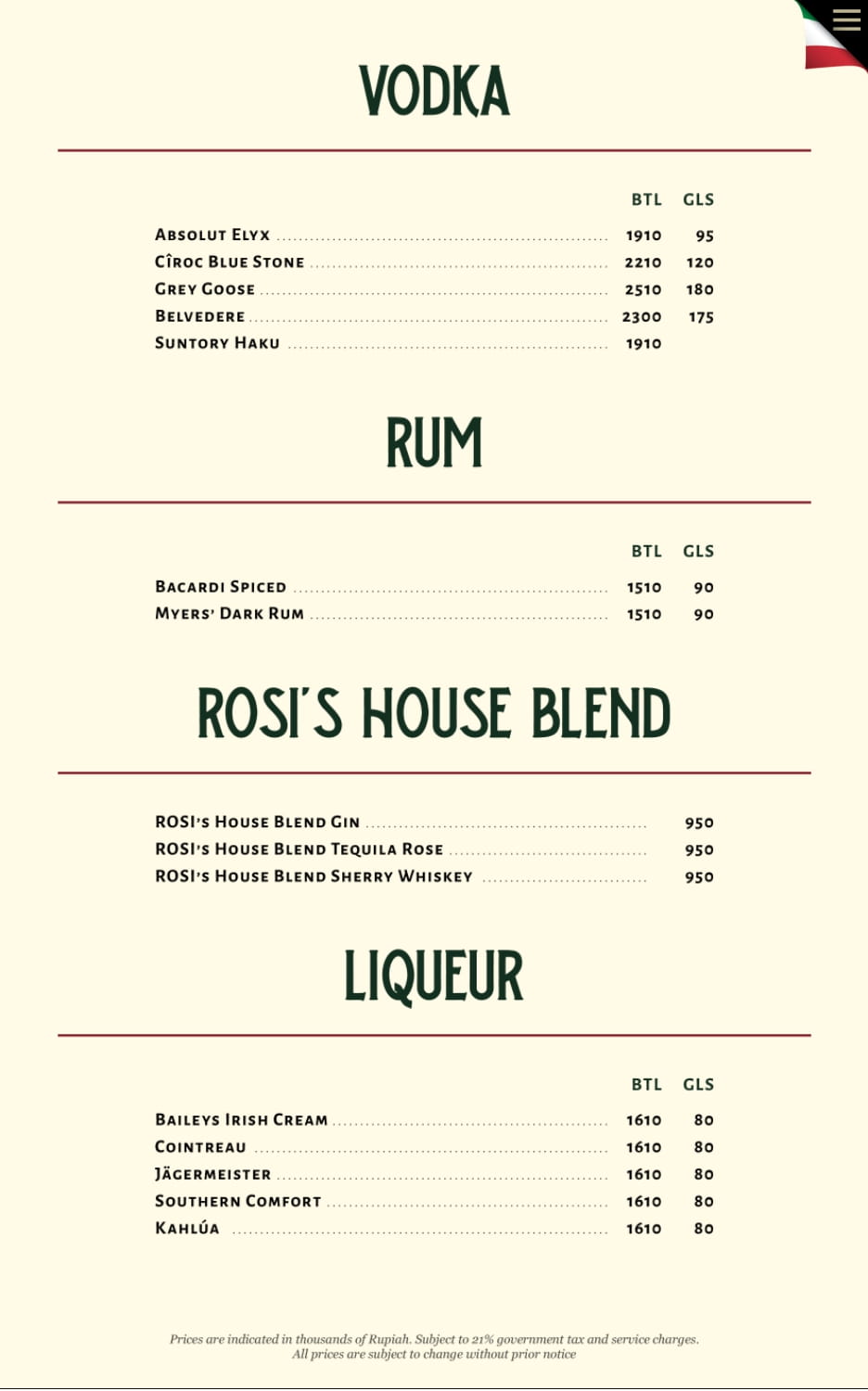 VODKA

| | BTL | GLS |
|---|---|---|
| Absolut Elyx | 1910 | 95 |
| Cîroc Blue Stone | 2210 | 120 |
| Grey Goose | 2510 | 180 |
| Belvedere | 2300 | 175 |
| Suntory Haku | 1910 | |

RUM

| | BTL | GLS |
|---|---|---|
| Bacardi Spiced | 1510 | 90 |
| Myers' Dark Rum | 1510 | 90 |

ROSI'S HOUSE BLEND

| | |
|---|---|
| ROSI's House Blend Gin | 950 |
| ROSI's House Blend Tequila Rose | 950 |
| ROSI's House Blend Sherry Whiskey | 950 |

LIQUEUR

| | BTL | GLS |
|---|---|---|
| Baileys Irish Cream | 1610 | 80 |
| Cointreau | 1610 | 80 |
| Jägermeister | 1610 | 80 |
| Southern Comfort | 1610 | 80 |
| Kahlúa | 1610 | 80 |

Prices are indicated in thousands of Rupiah. Subject to 21% government tax and service charges. All prices are subject to change without prior notice